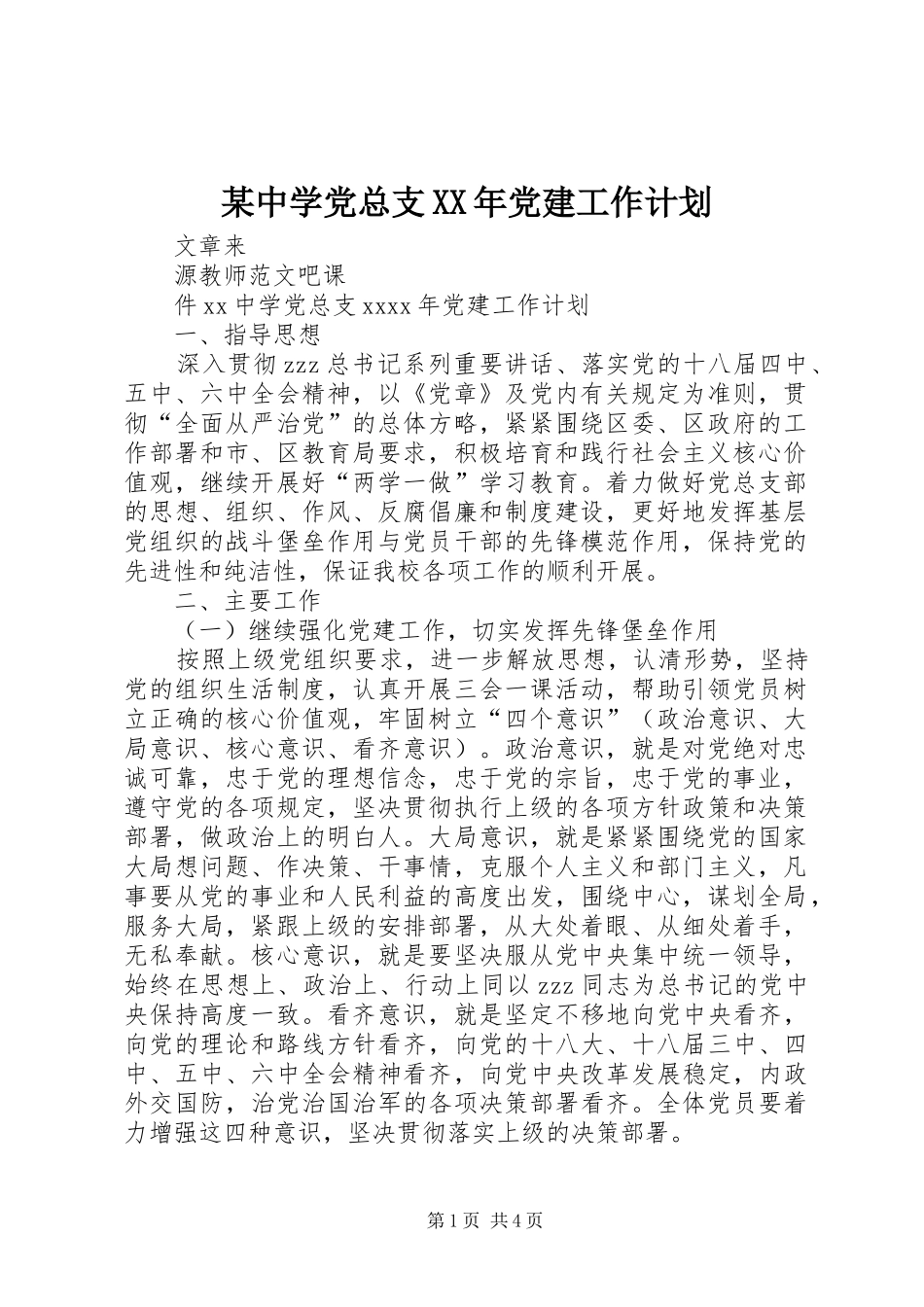 某中学党总支XX年党建工作计划

文章来

源教师范文吧课

件xx中学党总支xxxx年党建工作计划

一、指导思想

深入贯彻zzz总书记系列重要讲话、落实党的十八届四中、五中、六中全会精神，以《党章》及党内有关规定为准则，贯彻“全面从严治党”的总体方略，紧紧围绕区委、区政府的工作部署和市、区教育局要求，积极培育和践行社会主义核心价值观，继续开展好“两学一做”学习教育。着力做好党总支部的思想、组织、作风、反腐倡廉和制度建设，更好地发挥基层党组织的战斗堡垒作用与党员干部的先锋模范作用，保持党的先进性和纯洁性，保证我校各项工作的顺利开展。

二、主要工作

（一）继续强化党建工作，切实发挥先锋堡垒作用

按照上级党组织要求，进一步解放思想，认清形势，坚持党的组织生活制度，认真开展三会一课活动，帮助引领党员树立正确的核心价值观，牢固树立“四个意识”（政治意识、大局意识、核心意识、看齐意识）。政治意识，就是对党绝对忠诚可靠，忠于党的理想信念，忠于党的宗旨，忠于党的事业，遵守党的各项规定，坚决贯彻执行上级的各项方针政策和决策部署，做政治上的明白人。大局意识，就是紧紧围绕党的国家大局想问题、作决策、干事情，克服个人主义和部门主义，凡事要从党的事业和人民利益的高度出发，围绕中心，谋划全局，服务大局，紧跟上级的安排部署，从大处着眼、从细处着手，无私奉献。核心意识，就是要坚决服从党中央集中统一领导，始终在思想上、政治上、行动上同以zzz同志为总书记的党中央保持高度一致。看齐意识，就是坚定不移地向党中央看齐，向党的理论和路线方针看齐，向党的十八大、十八届三中、四中、五中、六中全会精神看齐，向党中央改革发展稳定，内政外交国防，治党治国治军的各项决策部署看齐。全体党员要着力增强这四种意识，坚决贯彻落实上级的决策部署。

第1页 共4页